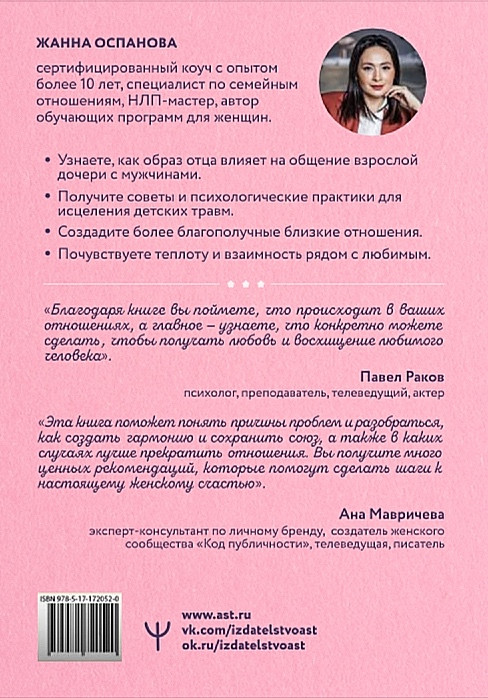 ЖАННА ОСПАНОВА

сертифицированный коуч с опытом более 10 лет, специалист по семейным отношениям, НЛП-мастер, автор обучающих программ для женщин.

• Узнаете, как образ отца влияет на общение взрослой дочери с мужчинами.

• Получите советы и психологические практики для исцеления детских травм.

• Создадите более благополучные близкие отношения.

• Почувствуете теплоту и взаимность рядом с любимым.

«Благодаря книге вы поймете, что происходит в ваших отношениях, а главное – узнаете, что конкретно можете сделать, чтобы получать любовь и восхищение любимого человека».

Павел Раков
психолог, преподаватель, телеведущий, актер

«Эта книга поможет понять причины проблем и разобраться, как создать гармонию и сохранить союз, а также в каких случаях лучше прекратить отношения. Вы получите много ценных рекомендаций, которые помогут сделать шаги к настоящему женскому счастью».

Ана Мавричева
эксперт-консультант по личному бренду, создатель женского сообщества «Код публичности», телеведущая, писатель

ISBN 978-5-17-172052-0

www.ast.ru
vk.com/izdatelstvoast
ok.ru/izdatelstvoast